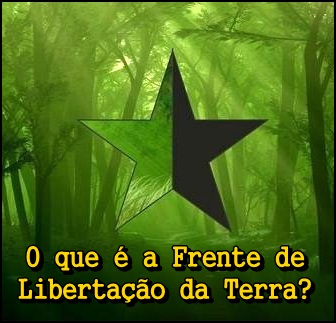 O que é a Frente de Libertação da Terra?